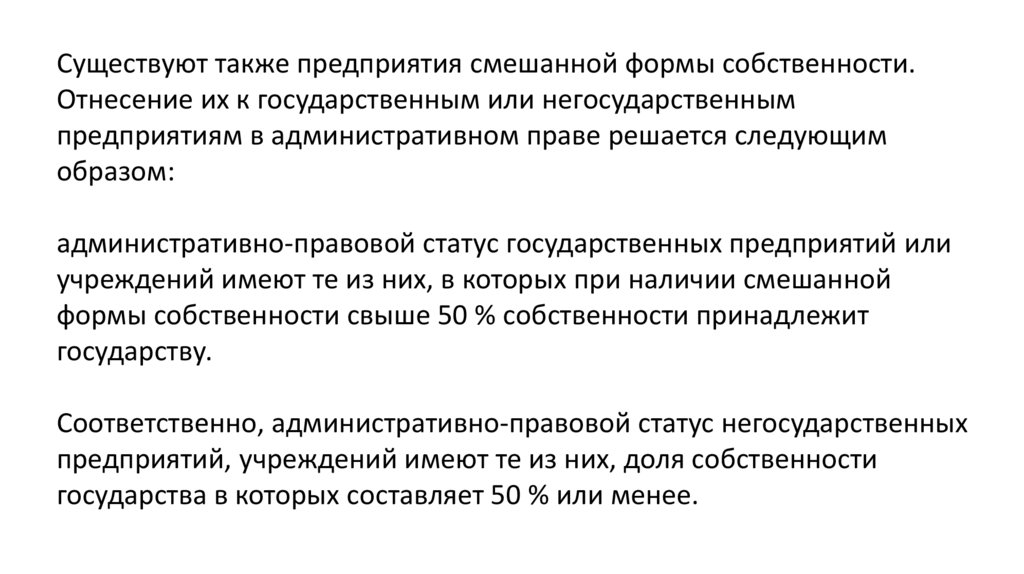 Существуют также предприятия смешанной формы собственности. Отнесение их к государственным или негосударственным предприятиям в административном праве решается следующим образом:

административно-правовой статус государственных предприятий или учреждений имеют те из них, в которых при наличии смешанной формы собственности свыше 50 % собственности принадлежит государству.

Соответственно, административно-правовой статус негосударственных предприятий, учреждений имеют те из них, доля собственности государства в которых составляет 50 % или менее.